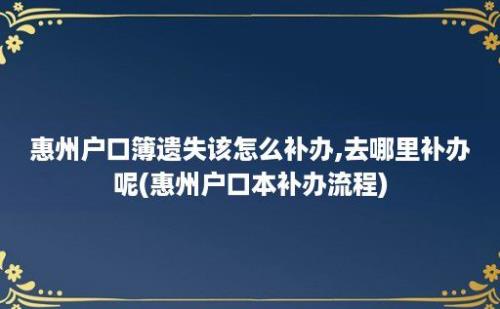 惠州户口簿遗失该怎么补办,去哪里补办呢(惠州户口本补办流程)